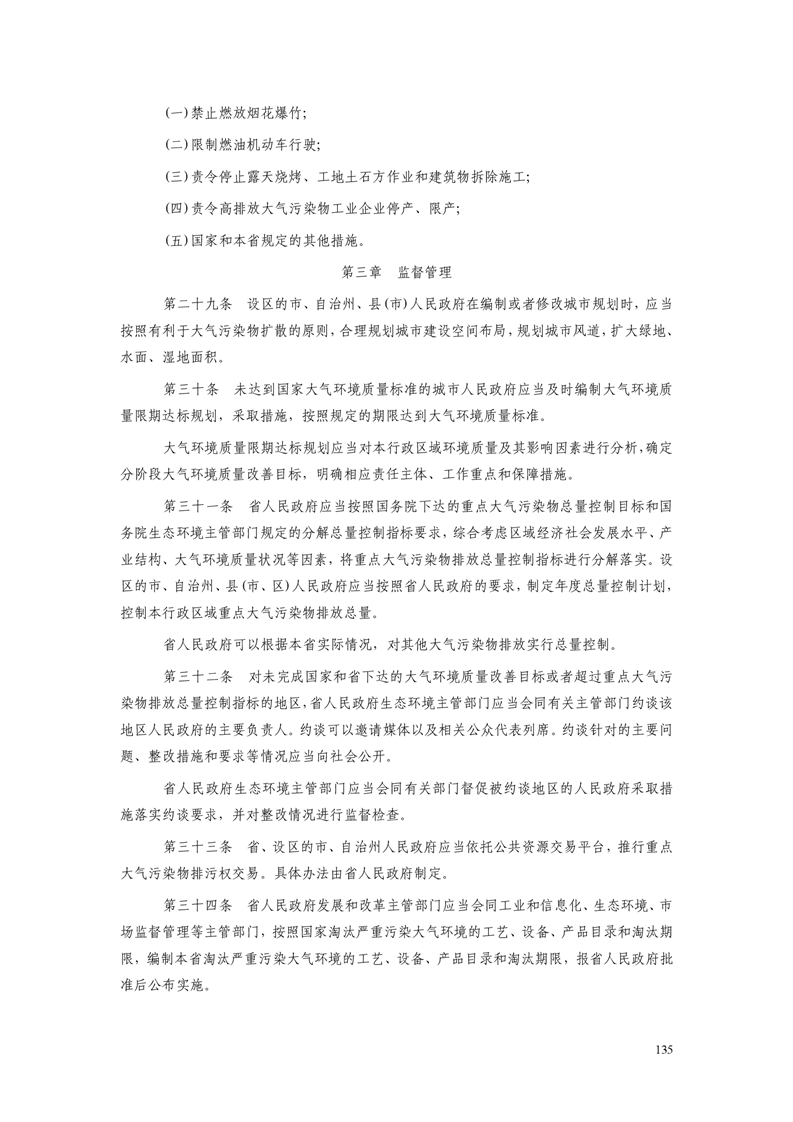 (一)禁止燃放烟花爆竹;

(二)限制燃油机动车行驶;

(三)责令停止露天烧烤、工地土石方作业和建筑物拆除施工;

(四)责令高排放大气污染物工业企业停产、限产;

(五)国家和本省规定的其他措施。

第三章　监督管理

第二十九条　设区的市、自治州、县(市)人民政府在编制或者修改城市规划时,应当按照有利于大气污染物扩散的原则,合理规划城市建设空间布局,规划城市风道,扩大绿地、水面、湿地面积。

第三十条　未达到国家大气环境质量标准的城市人民政府应当及时编制大气环境质量限期达标规划,采取措施,按照规定的期限达到大气环境质量标准。

大气环境质量限期达标规划应当对本行政区域环境质量及其影响因素进行分析,确定分阶段大气环境质量改善目标,明确相应责任主体、工作重点和保障措施。

第三十一条　省人民政府应当按照国务院下达的重点大气污染物总量控制目标和国务院生态环境主管部门规定的分解总量控制指标要求,综合考虑区域经济社会发展水平、产业结构、大气环境质量状况等因素,将重点大气污染物排放总量控制指标进行分解落实。设区的市、自治州、县(市、区)人民政府应当按照省人民政府的要求,制定年度总量控制计划,控制本行政区域重点大气污染物排放总量。

省人民政府可以根据本省实际情况,对其他大气污染物排放实行总量控制。

第三十二条　对未完成国家和省下达的大气环境质量改善目标或者超过重点大气污染物排放总量控制指标的地区,省人民政府生态环境主管部门应当会同有关主管部门约谈该地区人民政府的主要负责人。约谈可以邀请媒体以及相关公众代表列席。约谈针对的主要问题、整改措施和要求等情况应当向社会公开。

省人民政府生态环境主管部门应当会同有关部门督促被约谈地区的人民政府采取措施落实约谈要求,并对整改情况进行监督检查。

第三十三条　省、设区的市、自治州人民政府应当依托公共资源交易平台,推行重点大气污染物排污权交易。具体办法由省人民政府制定。

第三十四条　省人民政府发展和改革主管部门应当会同工业和信息化、生态环境、市场监督管理等主管部门,按照国家淘汰严重污染大气环境的工艺、设备、产品目录和淘汰期限,编制本省淘汰严重污染大气环境的工艺、设备、产品目录和淘汰期限,报省人民政府批准后公布实施。

135